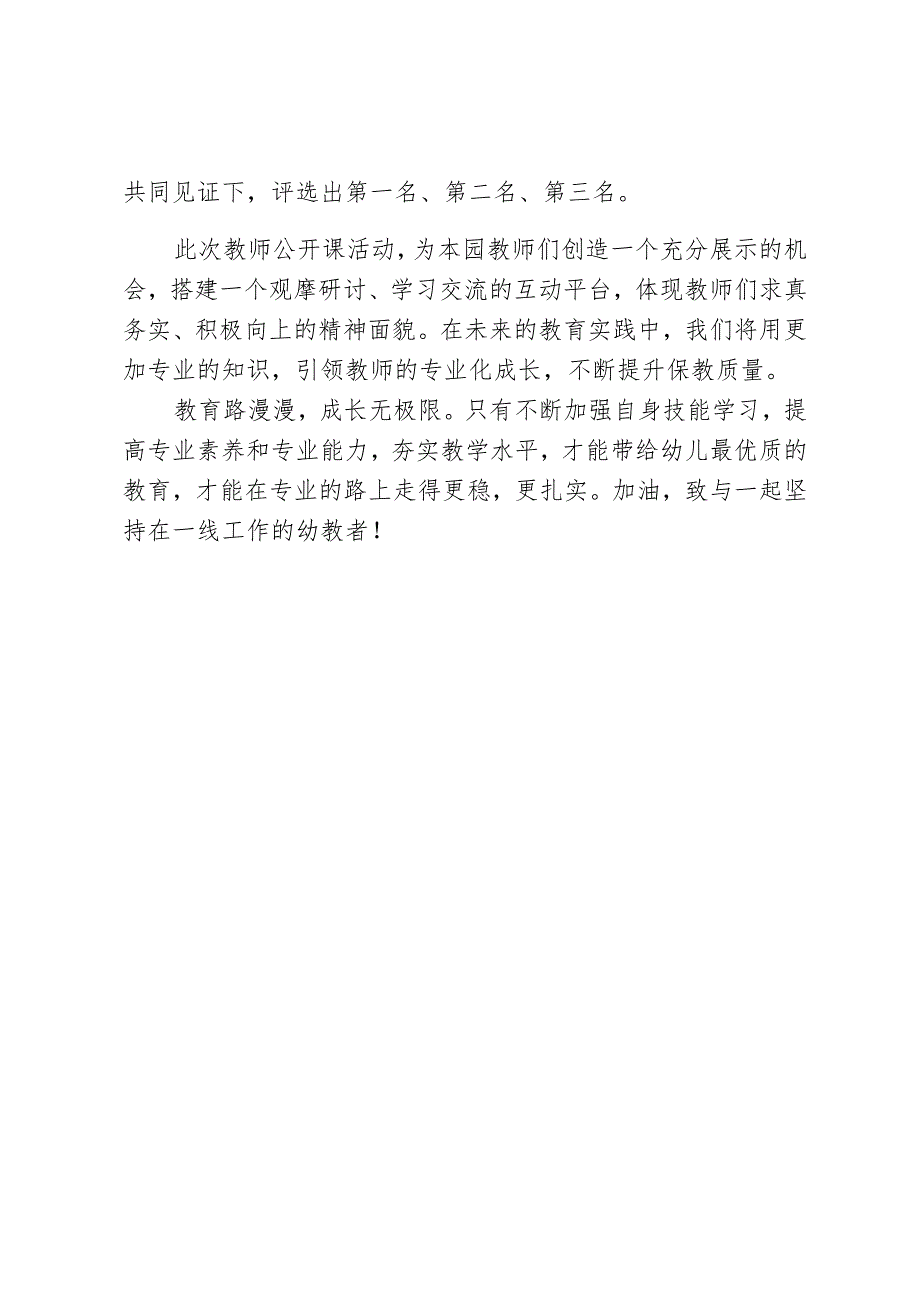 共同见证下，评选出第一名、第二名、第三名。

此次教师公开课活动，为本园教师们创造一个充分展示的机会，搭建一个观摩研讨、学习交流的互动平台，体现教师们求真务实、积极向上的精神面貌。在未来的教育实践中，我们将用更加专业的知识，引领教师的专业化成长，不断提升保教质量。

教育路漫漫，成长无极限。只有不断加强自身技能学习，提高专业素养和专业能力，夯实教学水平，才能带给幼儿最优质的教育，才能在专业的路上走得更稳，更扎实。加油，致与一起坚持在一线工作的幼教者！